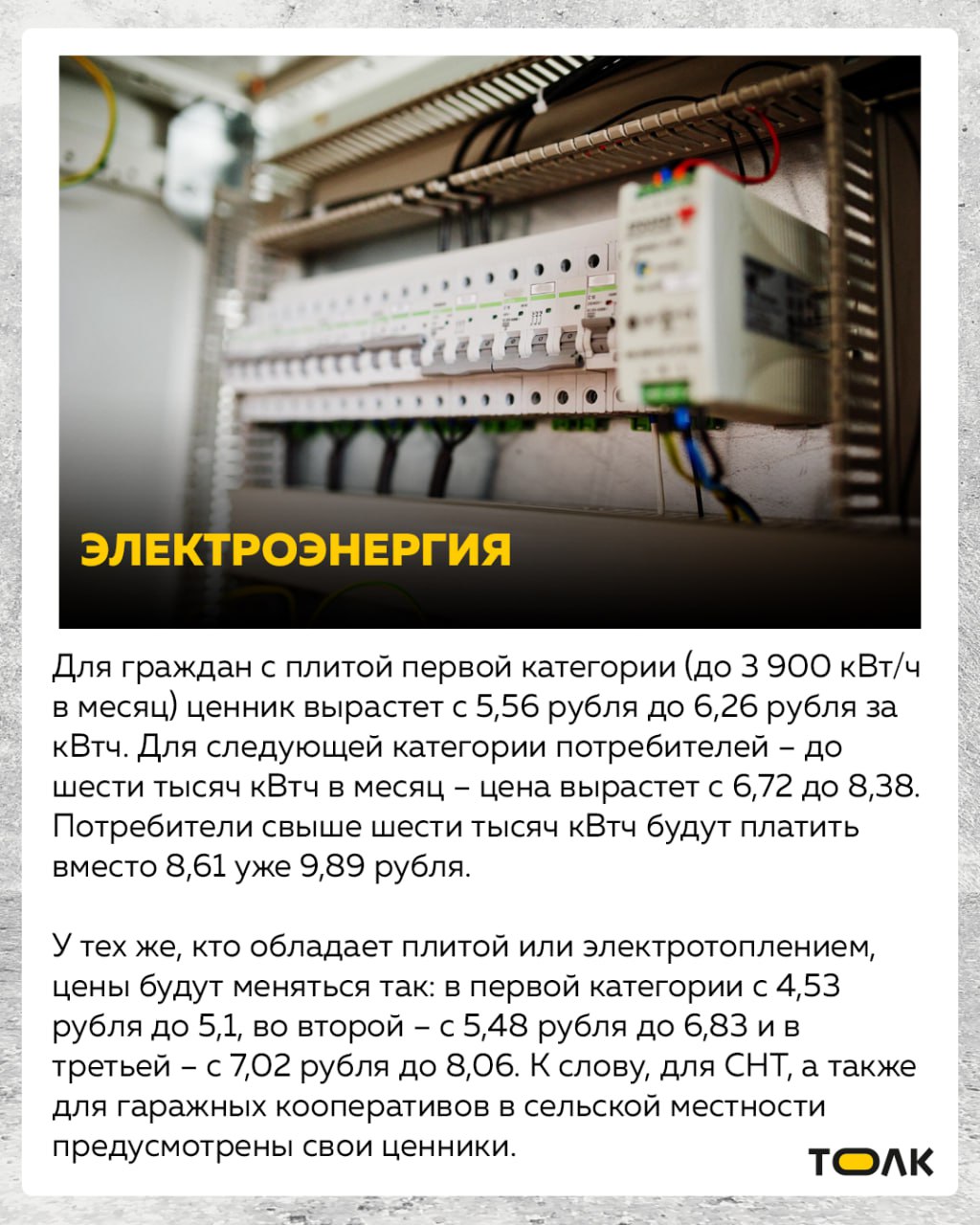 ЭЛЕКТРОЭНЕРГИЯ

Для граждан с плитой первой категории (до 3 900 кВт/ч в месяц) ценник вырастет с 5,56 рубля до 6,26 рубля за кВтч. Для следующей категории потребителей – до шести тысяч кВтч в месяц – цена вырастет с 6,72 до 8,38. Потребители свыше шести тысяч кВтч будут платить вместо 8,61 уже 9,89 рубля.

У тех же, кто обладает плитой или электротоплением, цены будут меняться так: в первой категории с 4,53 рубля до 5,1, во второй – с 5,48 рубля до 6,83 и в третьей – с 7,02 рубля до 8,06. К слову, для СНТ, а также для гаражных кооперативов в сельской местности предусмотрены свои ценники.

ТОЛК